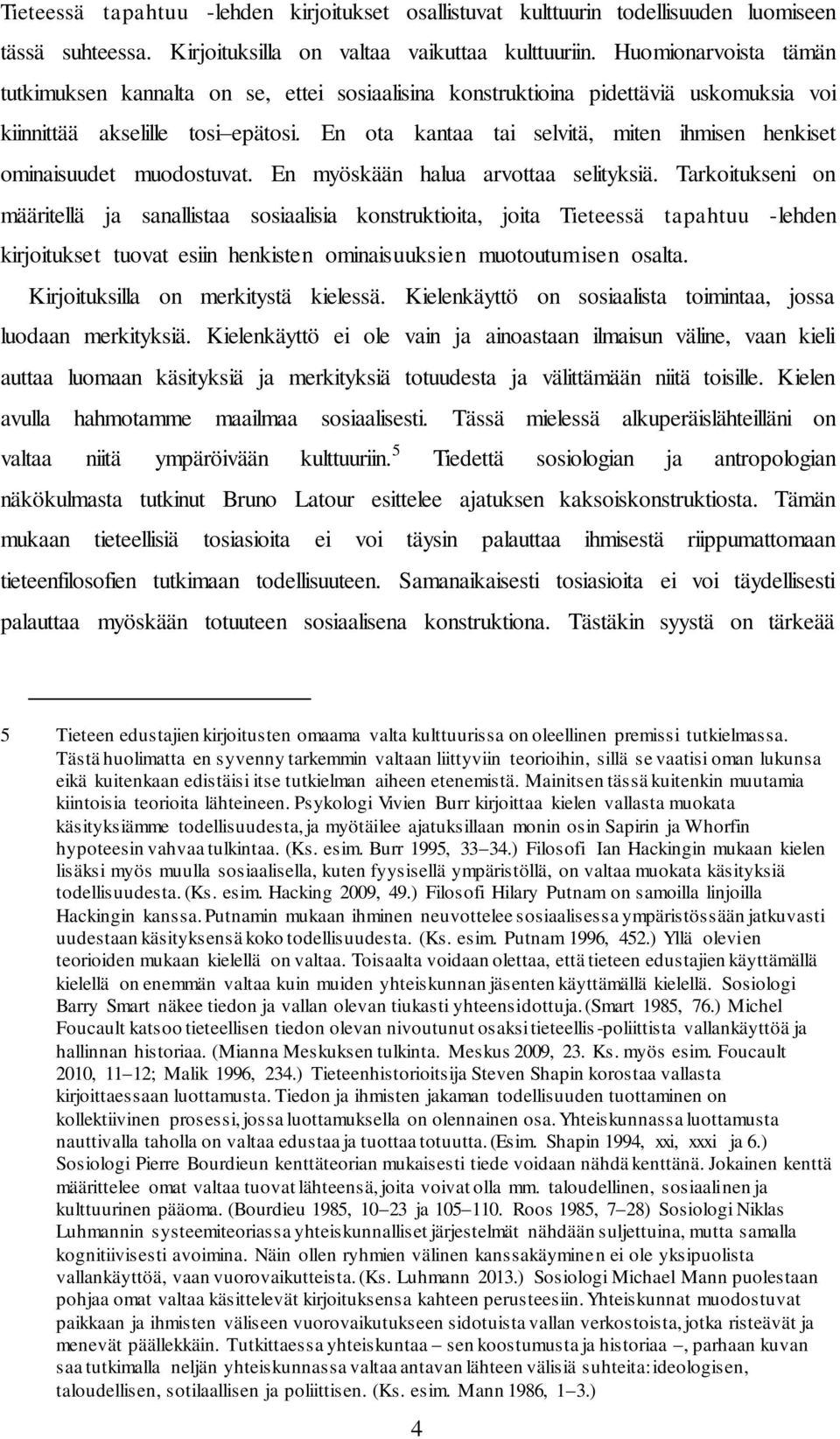 Tieteessä tapahtuu -lehden kirjoitukset osallistuvat kulttuurin todellisuuden luomiseen tässä suhteessa. Kirjoituksilla on valtaa vaikuttaa kulttuuriin. Huomionarvoista tämän tutkimuksen kannalta on se, ettei sosiaalisina konstruktioina pidettäviä uskomuksia voi kiinnittää akselille tosi–epätosi. En ota kantaa tai selvitä, miten ihmisen henkiset ominaisuudet muodostuvat. En myöskään halua arvottaa selityksiä. Tarkoitukseni on määritellä ja sanallistaa sosiaalisia konstruktioita, joita Tieteessä tapahtuu -lehden kirjoitukset tuovat esiin henkisten ominaisuuksien muotoutumisen osalta.

Kirjoituksilla on merkitystä kielessä. Kielenkäyttö on sosiaalista toimintaa, jossa luodaan merkityksiä. Kielenkäyttö ei ole vain ja ainoastaan ilmaisun väline, vaan kieli auttaa luomaan käsityksiä ja merkityksiä totuudesta ja välittämään niitä toisille. Kielen avulla hahmotamme maailmaa sosiaalisesti. Tässä mielessä alkuperäislähteilläni on valtaa niitä ympäröivään kulttuuriin.$^5$ Tiedettä sosiologian ja antropologian näkökulmasta tutkinut Bruno Latour esittelee ajatuksen kaksoiskonstruktiosta. Tämän mukaan tieteellisiä tosiasioita ei voi täysin palauttaa ihmisestä riippumattomaan tieteenfilosofien tutkimaan todellisuuteen. Samanaikaisesti tosiasioita ei voi täydellisesti palauttaa myöskään totuuteen sosiaalisena konstruktiona. Tästäkin syystä on tärkeää

5 Tieteen edustajien kirjoitusten omaama valta kulttuurissa on oleellinen premissi tutkielmassa. Tästä huolimatta en syvenny tarkemmin valtaan liittyviin teorioihin, sillä se vaatisi oman lukunsa eikä kuitenkaan edistäisi itse tutkielman aiheen etenemistä. Mainitsen tässä kuitenkin muutamia kiintoisia teorioita lähteineen. Psykologi Vivien Burr kirjoittaa kielen vallasta muokata käsityksiämme todellisuudesta, ja myötäilee ajatuksillaan monin osin Sapirin ja Whorfin hypoteesin vahvaa tulkintaa. (Ks. esim. Burr 1995, 33–34.) Filosofi Ian Hackingin mukaan kielen lisäksi myös muulla sosiaalisella, kuten fyysisellä ympäristöllä, on valtaa muokata käsityksiä todellisuudesta. (Ks. esim. Hacking 2009, 49.) Filosofi Hilary Putnam on samoilla linjoilla Hackingin kanssa. Putnamin mukaan ihminen neuvottelee sosiaalisessa ympäristössään jatkuvasti uudestaan käsityksensä koko todellisuudesta. (Ks. esim. Putnam 1996, 452.) Yllä olevien teorioiden mukaan kielellä on valtaa. Toisaalta voidaan olettaa, että tieteen edustajien käyttämällä kielellä on enemmän valtaa kuin muiden yhteiskunnan jäsenten käyttämällä kielellä. Sosiologi Barry Smart näkee tiedon ja vallan olevan tiukasti yhteensidottuja. (Smart 1985, 76.) Michel Foucault katsoo tieteellisen tiedon olevan nivoutunut osaksi tieteellis-poliittista vallankäyttöä ja hallinnan historiaa. (Mianna Meskuksen tulkinta. Meskus 2009, 23. Ks. myös esim. Foucault 2010, 11–12; Malik 1996, 234.) Tieteenhistorioitsija Steven Shapin korostaa vallasta kirjoittaessaan luottamusta. Tiedon ja ihmisten jakaman todellisuuden tuottaminen on kollektiivinen prosessi, jossa luottamuksella on olennainen osa. Yhteiskunnassa luottamusta nauttivalla taholla on valtaa edustaa ja tuottaa totuutta. (Esim. Shapin 1994, xxi, xxxi ja 6.) Sosiologi Pierre Bourdieun kenttäteorian mukaisesti tiede voidaan nähdä kenttänä. Jokainen kenttä määrittelee omat valtaa tuovat lähteensä, joita voivat olla mm. taloudellinen, sosiaalinen ja kulttuurinen pääoma. (Bourdieu 1985, 10–23 ja 105–110. Roos 1985, 7–28) Sosiologi Niklas Luhmannin systeemiteoriassa yhteiskunnalliset järjestelmät nähdään suljettuina, mutta samalla kognitiivisesti avoimina. Näin ollen ryhmien välinen kanssakäyminen ei ole yksipuolista vallankäyttöä, vaan vuorovaikutteista. (Ks. Luhmann 2013.) Sosiologi Michael Mann puolestaan pohjaa omat valtaa käsittelevät kirjoituksensa kahteen perusteesiin. Yhteiskunnat muodostuvat paikkaan ja ihmisten väliseen vuorovaikutukseen sidotuista vallan verkostoista, jotka risteävät ja menevät päällekkäin. Tutkittaessa yhteiskuntaa – sen koostumusta ja historiaa –, parhaan kuvan saa tutkimalla neljän yhteiskunnassa valtaa antavan lähteen välisiä suhteita: ideologisen, taloudellisen, sotilaallisen ja poliittisen. (Ks. esim. Mann 1986, 1–3.)

4